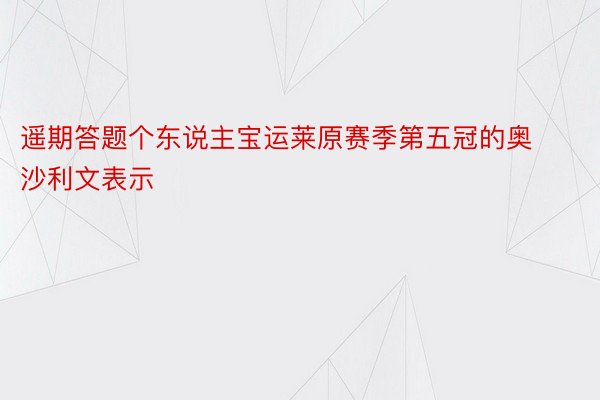 遥期答题个东说主宝运莱原赛季第五冠的奥沙利文表示